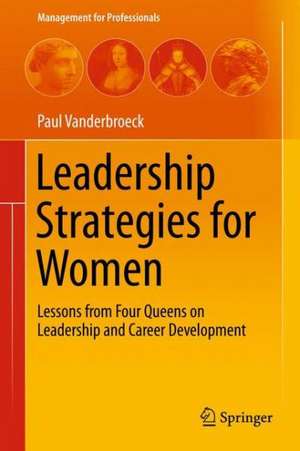 Management for Professionals

Paul Vanderbroeck

Leadership Strategies for Women

Lessons from Four Queens on Leadership and Career Development

Springer